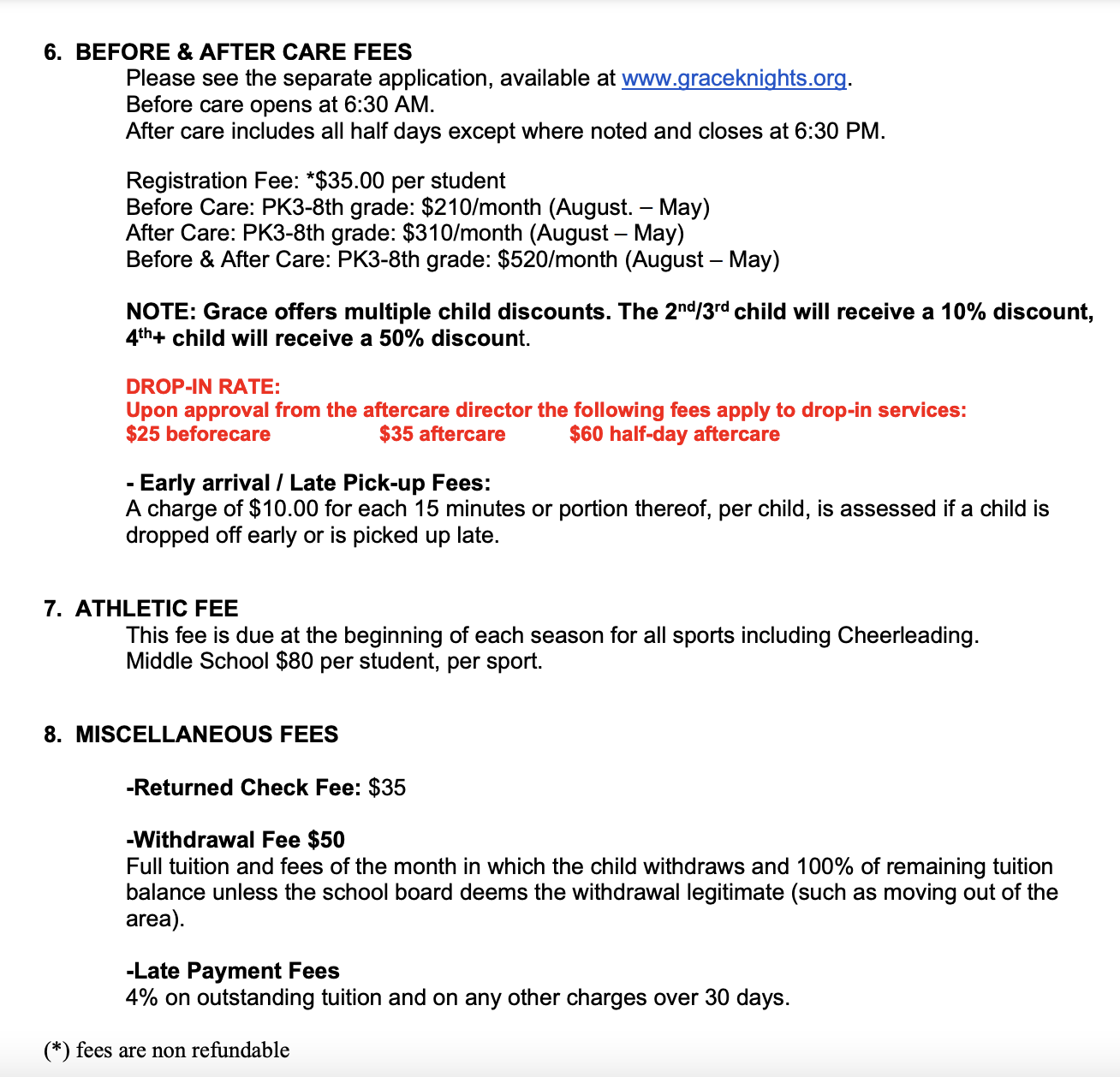 6. BEFORE & AFTER CARE FEES
Please see the separate application, available at www.graceknights.org.
Before care opens at 6:30 AM.
After care includes all half days except where noted and closes at 6:30 PM.

Registration Fee: *$35.00 per student
Before Care: PK3-8th grade: $210/month (August. – May)
After Care: PK3-8th grade: $310/month (August – May)
Before & After Care: PK3-8th grade: $520/month (August – May)

NOTE: Grace offers multiple child discounts. The 2nd/3rd child will receive a 10% discount, 4th+ child will receive a 50% discount.

DROP-IN RATE:
Upon approval from the aftercare director the following fees apply to drop-in services:
$25 beforecare $35 aftercare $60 half-day aftercare

- Early arrival / Late Pick-up Fees:
A charge of $10.00 for each 15 minutes or portion thereof, per child, is assessed if a child is dropped off early or is picked up late.

7. ATHLETIC FEE
This fee is due at the beginning of each season for all sports including Cheerleading.
Middle School $80 per student, per sport.

8. MISCELLANEOUS FEES

-Returned Check Fee: $35

-Withdrawal Fee $50
Full tuition and fees of the month in which the child withdraws and 100% of remaining tuition balance unless the school board deems the withdrawal legitimate (such as moving out of the area).

-Late Payment Fees
4% on outstanding tuition and on any other charges over 30 days.

(*) fees are non refundable